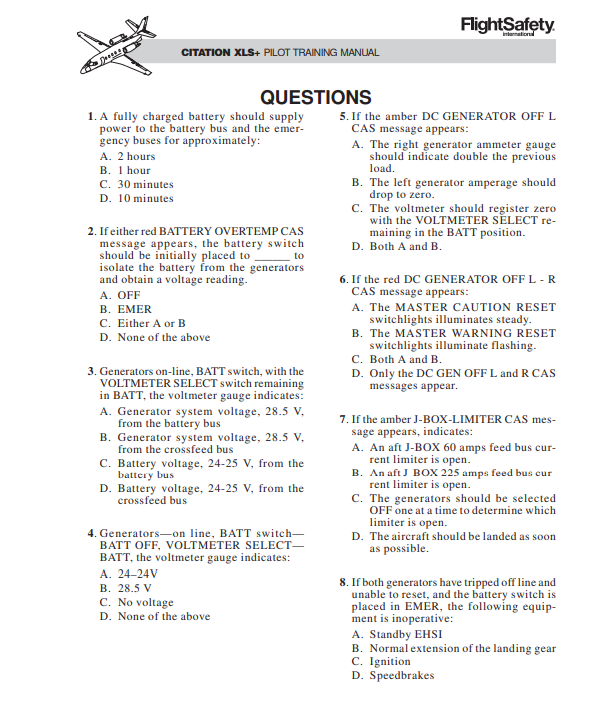 FlightSafety international

CITATION XLS+ PILOT TRAINING MANUAL

QUESTIONS

1. A fully charged battery should supply power to the battery bus and the emergency buses for approximately:
A. 2 hours
B. 1 hour
C. 30 minutes
D. 10 minutes

2. If either red BATTERY OVERTEMP CAS message appears, the battery switch should be initially placed to ____ to isolate the battery from the generators and obtain a voltage reading.
A. OFF
B. EMER
C. Either A or B
D. None of the above

3. Generators on-line, BATT switch, with the VOLTMETER SELECT switch remaining in BATT, the voltmeter gauge indicates:
A. Generator system voltage, 28.5 V, from the battery bus
B. Generator system voltage, 28.5 V, from the crossfeed bus
C. Battery voltage, 24-25 V, from the battery bus
D. Battery voltage, 24-25 V, from the crossfeed bus

4. Generators—on line, BATT switch—BATT OFF, VOLTMETER SELECT—BATT, the voltmeter gauge indicates:
A. 24–24V
B. 28.5 V
C. No voltage
D. None of the above

5. If the amber DC GENERATOR OFF L CAS message appears:
A. The right generator ammeter gauge should indicate double the previous load.
B. The left generator amperage should drop to zero.
C. The voltmeter should register zero with the VOLTMETER SELECT remaining in the BATT position.
D. Both A and B.

6. If the red DC GENERATOR OFF L - R CAS message appears:
A. The MASTER CAUTION RESET switchlights illuminates steady.
B. The MASTER WARNING RESET switchlights illuminate flashing.
C. Both A and B.
D. Only the DC GEN OFF L and R CAS messages appear.

7. If the amber J-BOX-LIMITER CAS message appears, indicates:
A. An aft J-BOX 60 amps feed bus current limiter is open.
B. An aft J BOX 225 amps feed bus current limiter is open.
C. The generators should be selected OFF one at a time to determine which limiter is open.
D. The aircraft should be landed as soon as possible.

8. If both generators have tripped off line and unable to reset, and the battery switch is placed in EMER, the following equipment is inoperative:
A. Standby EHSI
B. Normal extension of the landing gear
C. Ignition
D. Speedbrakes